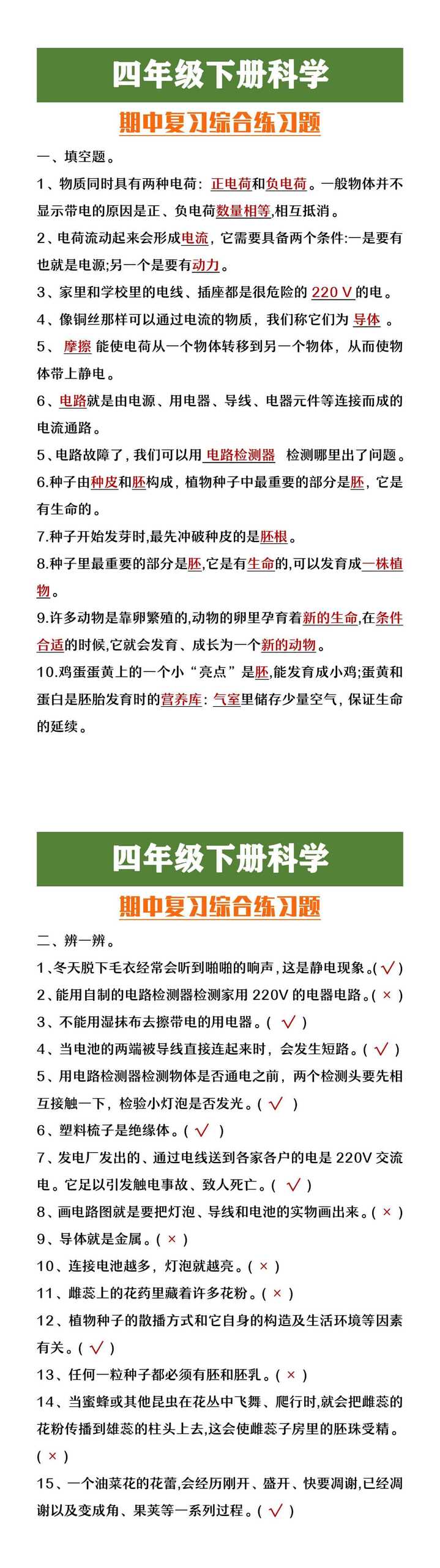 四年级下册科学

期中复习综合练习题

一、填空题。

1、物质同时具有两种电荷：正电荷和负电荷。一般物体并不显示带电的原因是正、负电荷数量相等,相互抵消。

2、电荷流动起来会形成电流，它需要具备两个条件:一是要有也就是电源;另一个是要有动力。

3、家里和学校里的电线、插座都是很危险的 220 V 的电。

4、像铜丝那样可以通过电流的物质，我们称它们为 导体 。

5、 摩擦 能使电荷从一个物体转移到另一个物体，从而使物体带上静电。

6、电路就是由电源、用电器、导线、电器元件等连接而成的电流通路。

5、电路故障了，我们可以用 电路检测器 检测哪里出了问题。

6.种子由种皮和胚构成，植物种子中最重要的部分是胚，它是有生命的。

7.种子开始发芽时,最先冲破种皮的是胚根。

8.种子里最重要的部分是胚,它是有生命的,可以发育成一株植物。

9.许多动物是靠卵繁殖的,动物的卵里孕育着新的生命,在条件合适的时候,它就会发育、成长为一个新的动物。

10.鸡蛋蛋黄上的一个小“亮点”是胚,能发育成小鸡;蛋黄和蛋白是胚胎发育时的营养库：气室里储存少量空气，保证生命的延续。

四年级下册科学

期中复习综合练习题

二、辨一辨。

1、冬天脱下毛衣经常会听到啪啪的响声，这是静电现象。( √ )

2、能用自制的电路检测器检测家用 220V 的电器电路。( × )

3、不能用湿抹布去擦带电的用电器。( √ )

4、当电池的两端被导线直接连起来时，会发生短路。( √ )

5、用电路检测器检测物体是否通电之前，两个检测头要先相互接触一下，检验小灯泡是否发光。( √ )

6、塑料梳子是绝缘体。( √ )

7、发电厂发出的、通过电线送到各家各户的电是 220V 交流电。它足以引发触电事故、致人死亡。( √ )

8、画电路图就是要把灯泡、导线和电池的实物画出来。( × )

9、导体就是金属。( × )

10、连接电池越多，灯泡就越亮。( × )

11、雌蕊上的花药里藏着许多花粉。( × )

12、植物种子的散播方式和它自身的构造及生活环境等因素有关。( √ )

13、任何一粒种子都必须有胚和胚乳。( × )

14、当蜜蜂或其他昆虫在花丛中飞舞、爬行时,就会把雌蕊的花粉传播到雄蕊的柱头上去,这会使雌蕊子房里的胚珠受精。( × )

15、一个油菜花的花蕾,会经历刚开、盛开、快要凋谢,已经凋谢以及变成角、果荚等一系列过程。( √ )